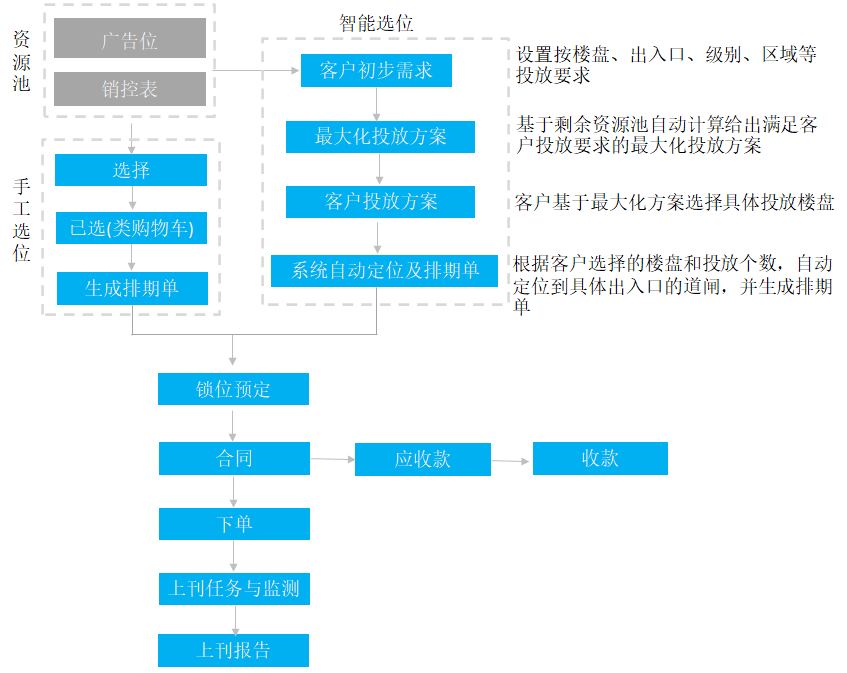 资源池

广告位

销控表

手工选位

选择

已选(类购物车)

生成排期单

智能选位

客户初步需求

最大化投放方案

客户投放方案

系统自动定位及排期单

设置按楼盘、出入口、级别、区域等投放要求

基于剩余资源池自动计算给出满足客户投放要求的最大化投放方案

客户基于最大化方案选择具体投放楼盘

根据客户选择的楼盘和投放个数，自动定位到具体出入口的道闸，并生成排期单

锁位预定

合同

应收款

收款

下单

上刊任务与监测

上刊报告